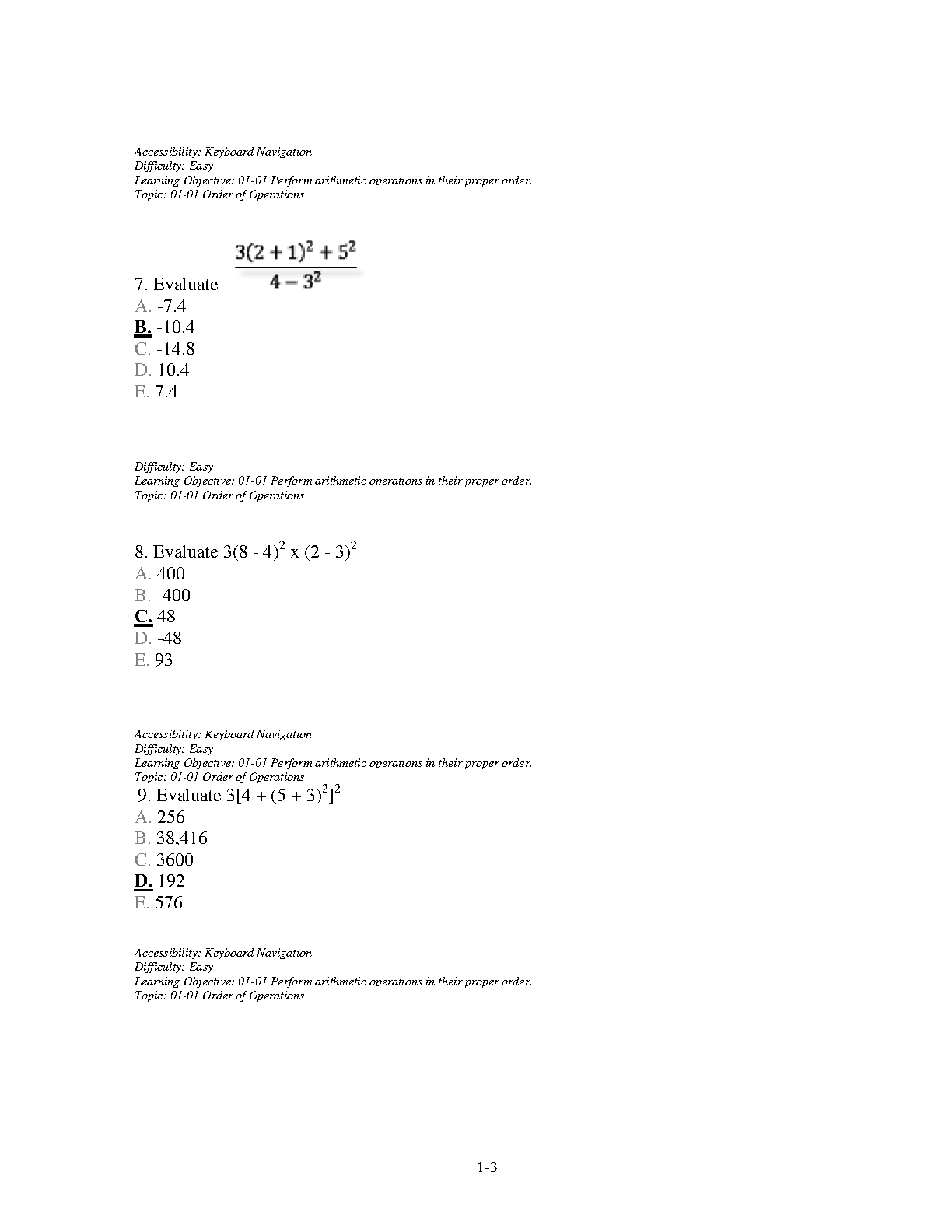 Accessibility: Keyboard Navigation
Difficulty: Easy
Learning Objective: 01-01 Perform arithmetic operations in their proper order.
Topic: 01-01 Order of Operations

7. Evaluate $\frac{3(2+1)^2+5^2}{4-3^2}$
A. -7.4
B. -10.4
C. -14.8
D. 10.4
E. 7.4

Difficulty: Easy
Learning Objective: 01-01 Perform arithmetic operations in their proper order.
Topic: 01-01 Order of Operations

8. Evaluate $3(8 - 4)^2$ x $(2 - 3)^2$
A. 400
B. -400
C. 48
D. -48
E. 93

Accessibility: Keyboard Navigation
Difficulty: Easy
Learning Objective: 01-01 Perform arithmetic operations in their proper order.
Topic: 01-01 Order of Operations
9. Evaluate $3[4 + (5 + 3)^2]^2$
A. 256
B. 38,416
C. 3600
D. 192
E. 576

Accessibility: Keyboard Navigation
Difficulty: Easy
Learning Objective: 01-01 Perform arithmetic operations in their proper order.
Topic: 01-01 Order of Operations

1-3